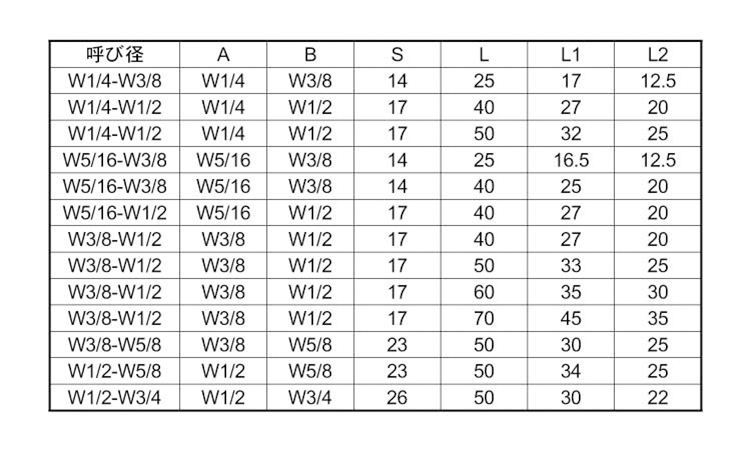 | 呼び径 | A | B | S | L | L1 | L2 |
|---|---|---|---|---|---|---|
| W1/4-W3/8 | W1/4 | W3/8 | 14 | 25 | 17 | 12.5 |
| W1/4-W1/2 | W1/4 | W1/2 | 17 | 40 | 27 | 20 |
| W1/4-W1/2 | W1/4 | W1/2 | 17 | 50 | 32 | 25 |
| W5/16-W3/8 | W5/16 | W3/8 | 14 | 25 | 16.5 | 12.5 |
| W5/16-W3/8 | W5/16 | W3/8 | 14 | 40 | 25 | 20 |
| W5/16-W1/2 | W5/16 | W1/2 | 17 | 40 | 27 | 20 |
| W3/8-W1/2 | W3/8 | W1/2 | 17 | 40 | 27 | 20 |
| W3/8-W1/2 | W3/8 | W1/2 | 17 | 50 | 33 | 25 |
| W3/8-W1/2 | W3/8 | W1/2 | 17 | 60 | 35 | 30 |
| W3/8-W1/2 | W3/8 | W1/2 | 17 | 70 | 45 | 35 |
| W3/8-W5/8 | W3/8 | W5/8 | 23 | 50 | 30 | 25 |
| W1/2-W5/8 | W1/2 | W5/8 | 23 | 50 | 34 | 25 |
| W1/2-W3/4 | W1/2 | W3/4 | 26 | 50 | 30 | 22 |